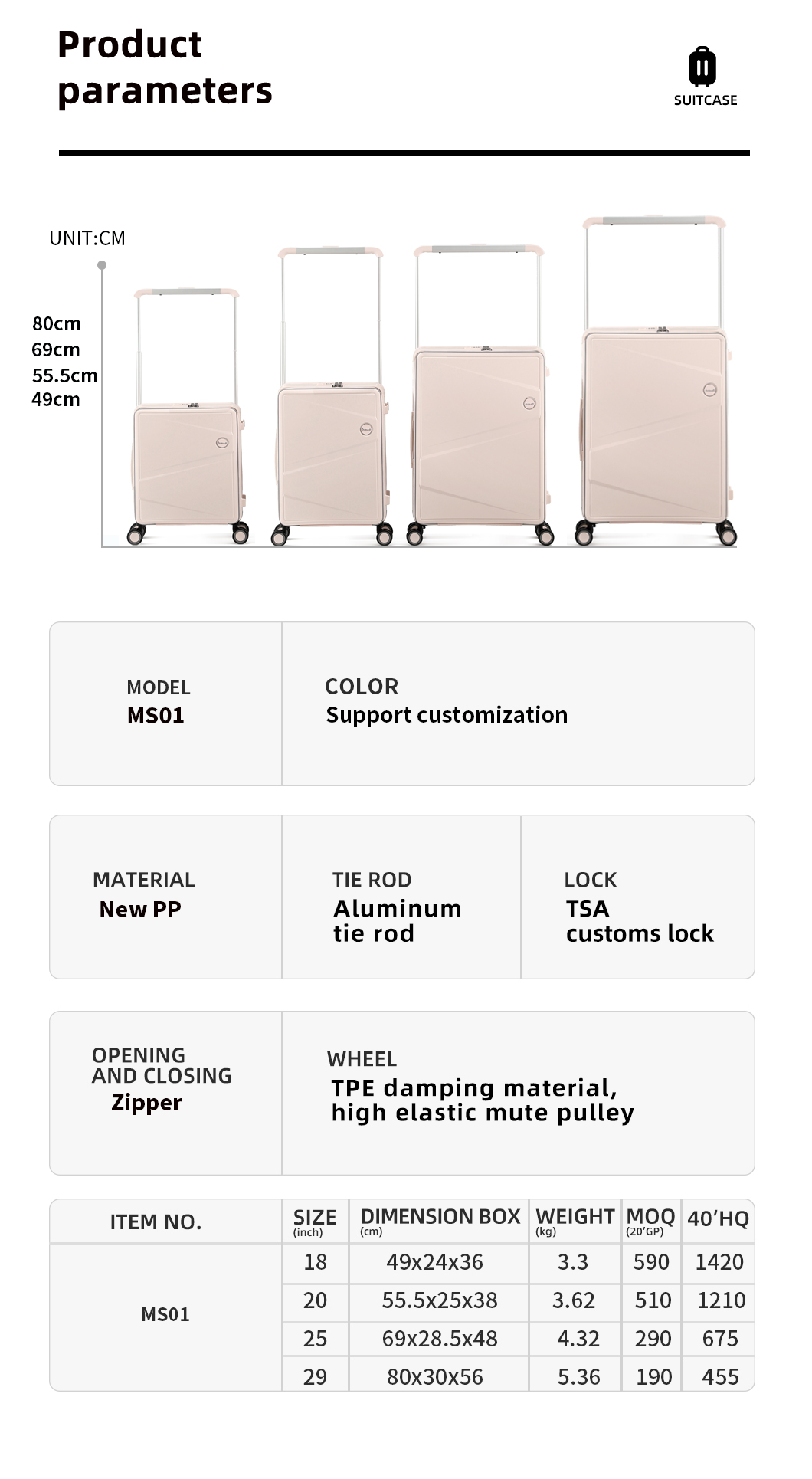 Product parameters

SUITCASE

UNIT:CM

80cm
69cm
55.5cm
49cm

MODEL
MS01

COLOR
Support customization

MATERIAL
New PP

TIE ROD
Aluminum tie rod

LOCK
TSA customs lock

OPENING AND CLOSING
Zipper

WHEEL
TPE damping material, high elastic mute pulley

| ITEM NO. | SIZE (inch) | DIMENSION BOX (cm) | WEIGHT (kg) | MOQ (20'GP) | 40'HQ |
|---|---|---|---|---|---|
| MS01 | 18 | 49x24x36 | 3.3 | 590 | 1420 |
| | 20 | 55.5x25x38 | 3.62 | 510 | 1210 |
| | 25 | 69x28.5x48 | 4.32 | 290 | 675 |
| | 29 | 80x30x56 | 5.36 | 190 | 455 |